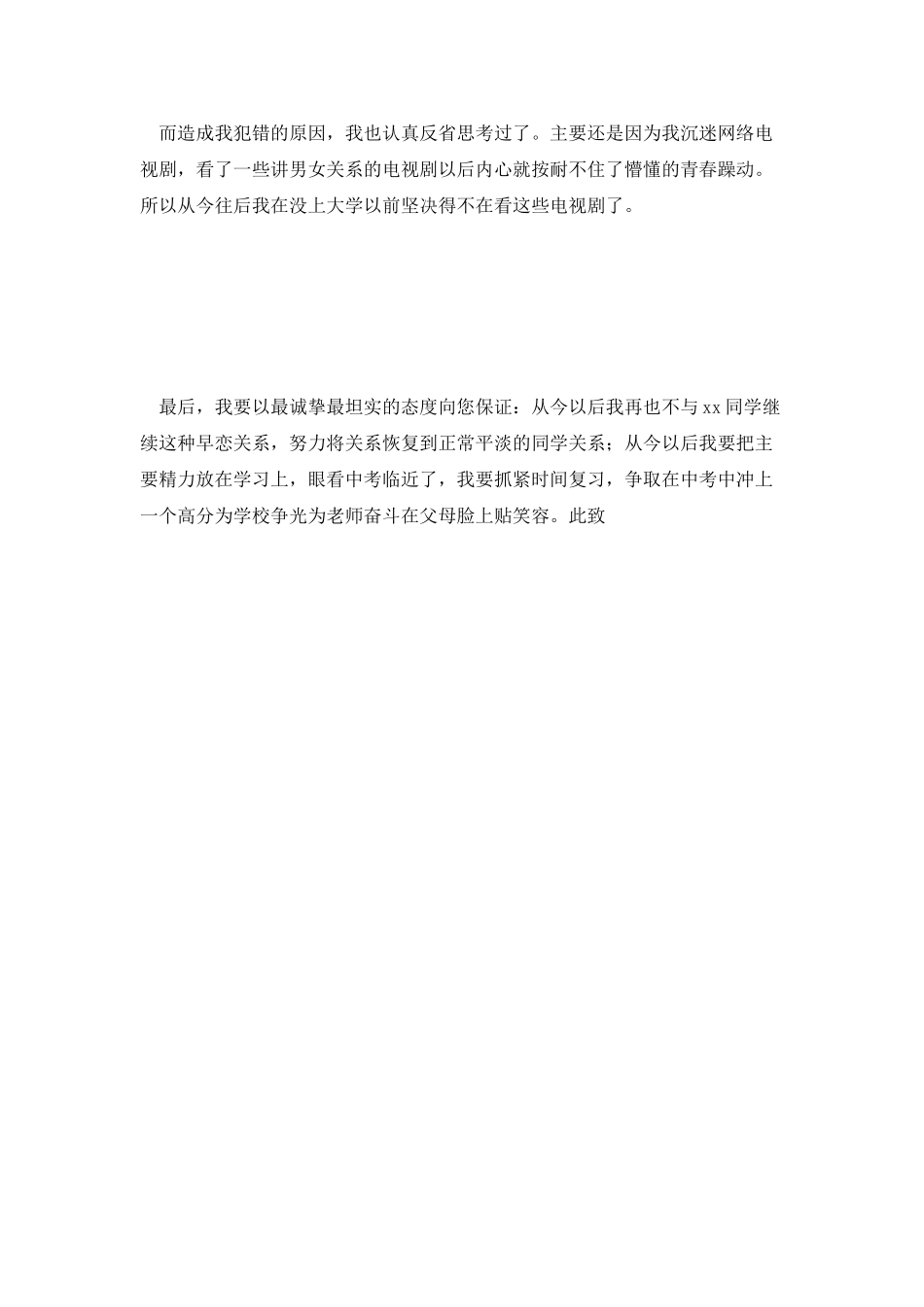 而造成我犯错的原因，我也认真反省思考过了。主要还是因为我沉迷网络电视剧，看了一些讲男女关系的电视剧以后内心就按耐不住了懵懂的青春躁动。所以从今往后我在没上大学以前坚决得不在看这些电视剧了。

最后，我要以最诚挚最坦实的态度向您保证：从今以后我再也不与xx同学继续这种早恋关系，努力将关系恢复到正常平淡的同学关系；从今以后我要把主要精力放在学习上，眼看中考临近了，我要抓紧时间复习，争取在中考中冲上一个高分为学校争光为老师奋斗在父母脸上贴笑容。此致